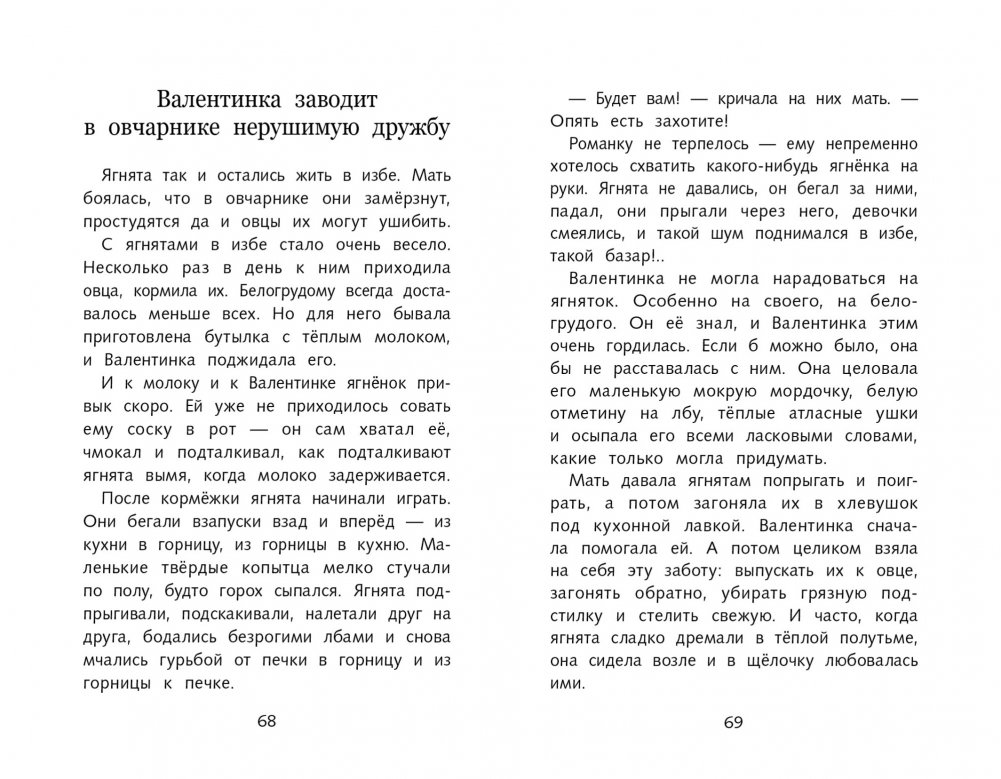 Валентинка заводит в овчарнике нерушимую дружбу

Ягнята так и остались жить в избе. Мать боялась, что в овчарнике они замёрзнут, простудятся да и овцы их могут ушибить.

С ягнятами в избе стало очень весело. Несколько раз в день к ним приходила овца, кормила их. Белогрудому всегда доставалось меньше всех. Но для него бывала приготовлена бутылка с тёплым молоком, и Валентинка поджидала его.

И к молоку и к Валентинке ягнёнок привык скоро. Ей уже не приходилось совать ему соску в рот — он сам хватал её, чмокал и подталкивал, как подталкивают ягнята вымя, когда молоко задерживается.

После кормёжки ягнята начинали играть. Они бегали взапуски взад и вперёд — из кухни в горницу, из горницы в кухню. Маленькие твёрдые копытца мелко стучали по полу, будто горох сыпался. Ягнята подпрыгивали, подскакивали, налетали друг на друга, бодались безрогими лбами и снова мчались гурьбой от печки в горницу и из горницы к печке.

68

— Будет вам! — кричала на них мать. — Опять есть захотите!

Романку не терпелось — ему непременно хотелось схватить какого-нибудь ягнёнка на руки. Ягнята не давались, он бегал за ними, падал, они прыгали через него, девочки смеялись, и такой шум поднимался в избе, такой базар!..

Валентинка не могла нарадоваться на ягняток. Особенно на своего, на белогрудого. Он её знал, и Валентинка этим очень гордилась. Если б можно было, она бы не расставалась с ним. Она целовала его маленькую мокрую мордочку, белую отметину на лбу, тёплые атласные ушки и осыпала его всеми ласковыми словами, какие только могла придумать.

Мать давала ягнятам попрыгать и поиграть, а потом загоняла их в хлевушок под кухонной лавкой. Валентинка сначала помогала ей. А потом целиком взяла на себя эту заботу: выпускать их к овце, загонять обратно, убирать грязную подстилку и стелить свежую. И часто, когда ягнята сладко дремали в тёплой полутьме, она сидела возле и в щёлочку любовалась ими.

69